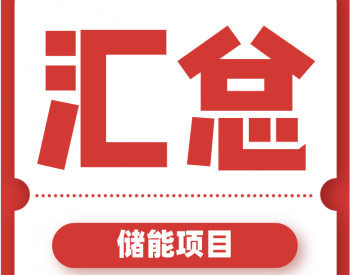 汇总

储能项目